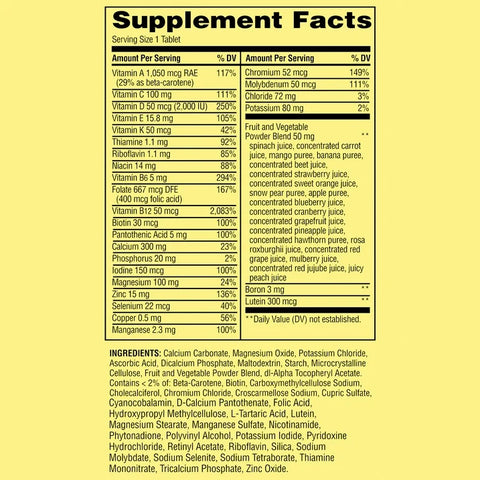 Supplement Facts

Serving Size 1 Tablet

| Amount Per Serving | % DV |
|---|---|
| Vitamin A 1,050 mcg RAE (29% as beta-carotene) | 117% |
| Vitamin C 100 mg | 111% |
| Vitamin D 50 mcg (2,000 IU) | 250% |
| Vitamin E 15.8 mg | 105% |
| Vitamin K 50 mcg | 42% |
| Thiamine 1.1 mg | 92% |
| Riboflavin 1.1 mg | 85% |
| Niacin 14 mg | 88% |
| Vitamin B6 5 mg | 294% |
| Folate 667 mcg DFE (400 mcg folic acid) | 167% |
| Vitamin B12 50 mcg | 2,083% |
| Biotin 30 mcg | 100% |
| Pantothenic Acid 5 mg | 100% |
| Calcium 300 mg | 23% |
| Phosphorus 20 mg | 2% |
| Iodine 150 mcg | 100% |
| Magnesium 100 mg | 24% |
| Zinc 15 mg | 136% |
| Selenium 22 mcg | 40% |
| Copper 0.5 mg | 56% |
| Manganese 2.3 mg | 100% |

| Amount Per Serving | % DV |
|---|---|
| Chromium 52 mcg | 149% |
| Molybdenum 50 mcg | 111% |
| Chloride 72 mg | 3% |
| Potassium 80 mg | 2% |
| Fruit and Vegetable Powder Blend 50 mg spinach juice, concentrated carrot juice, mango puree, banana puree, concentrated beet juice, concentrated strawberry juice, concentrated sweet orange juice, snow pear puree, apple puree, concentrated blueberry juice, concentrated cranberry juice, concentrated grapefruit juice, concentrated pineapple juice, concentrated hawthorn puree, rosa roxburghii juice, concentrated red grape juice, mulberry juice, concentrated red jujube juice, juicy peach juice | ** |
| Boron 3 mg | ** |
| Lutein 300 mcg | ** |

**Daily Value (DV) not established.

INGREDIENTS: Calcium Carbonate, Magnesium Oxide, Potassium Chloride, Ascorbic Acid, Dicalcium Phosphate, Maltodextrin, Starch, Microcrystalline Cellulose, Fruit and Vegetable Powder Blend, dl-Alpha Tocopheryl Acetate. Contains < 2% of: Beta-Carotene, Biotin, Carboxymethylcellulose Sodium, Cholecalciferol, Chromium Chloride, Croscarmellose Sodium, Cupric Sulfate, Cyanocobalamin, D-Calcium Pantothenate, Folic Acid, Hydroxypropyl Methylcellulose, L-Tartaric Acid, Lutein, Magnesium Stearate, Manganese Sulfate, Nicotinamide, Phytonadione, Polyvinyl Alcohol, Potassium Iodide, Pyridoxine Hydrochloride, Retinyl Acetate, Riboflavin, Silica, Sodium Molybdate, Sodium Selenite, Sodium Tetraborate, Thiamine Mononitrate, Tricalcium Phosphate, Zinc Oxide.